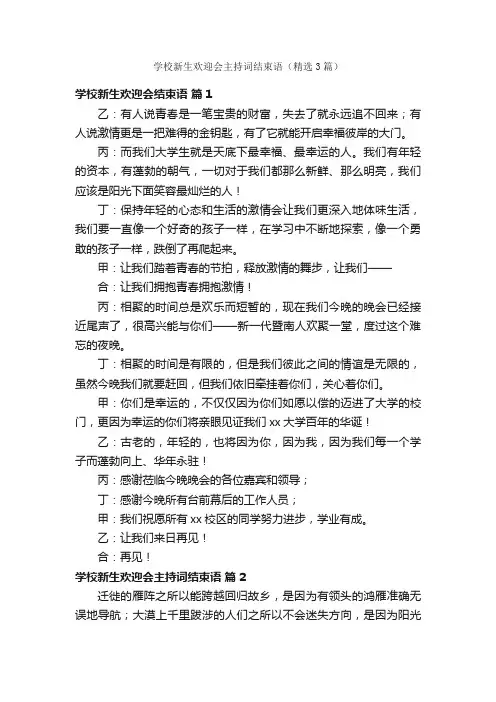 学校新生欢迎会主持词结束语（精选3篇）

学校新生欢迎会结束语 篇1

乙：有人说青春是一笔宝贵的财富，失去了就永远追不回来；有人说激情更是一把难得的金钥匙，有了它就能开启幸福彼岸的大门。

丙：而我们大学生就是天底下最幸福、最幸运的人。我们有年轻的资本，有蓬勃的朝气，一切对于我们都那么新鲜、那么明亮，我们应该是阳光下面笑容最灿烂的人！

丁：保持年轻的心态和生活的激情会让我们更深入地体味生活，我们要一直像一个好奇的孩子一样，在学习中不断地探索，像一个勇敢的孩子一样，跌倒了再爬起来。

甲：让我们踏着青春的节拍，释放激情的舞步，让我们——

合：让我们拥抱青春拥抱激情！

丙：相聚的时间总是欢乐而短暂的，现在我们今晚的晚会已经接近尾声了，很高兴能与你们——新一代暨南人欢聚一堂，度过这个难忘的夜晚。

丁：相聚的时间是有限的，但是我们彼此之间的情谊是无限的，虽然今晚我们就要赶回，但我们依旧牵挂着你们，关心着你们。

甲：你们是幸运的，不仅仅因为你们如愿以偿的迈进了大学的校门，更因为幸运的你们将亲眼见证我们xx大学百年的华诞！

乙：古老的，年轻的，也将因为你，因为我，因为我们每一个学子而蓬勃向上、华年永驻！

丙：感谢莅临今晚晚会的各位嘉宾和领导；

丁：感谢今晚所有台前幕后的工作人员；

甲：我们祝愿所有xx校区的同学努力进步，学业有成。

乙：让我们来日再见！

合：再见！

学校新生欢迎会主持词结束语 篇2

迁徙的雁阵之所以能跨越回归故乡，是因为有领头的鸿雁准确无误地导航；大漠上千里跋涉的人们之所以不会迷失方向，是因为阳光